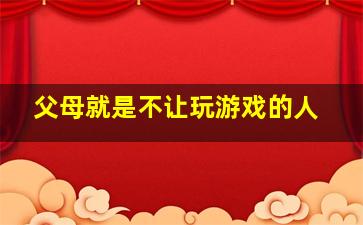 父母就是不让玩游戏的人